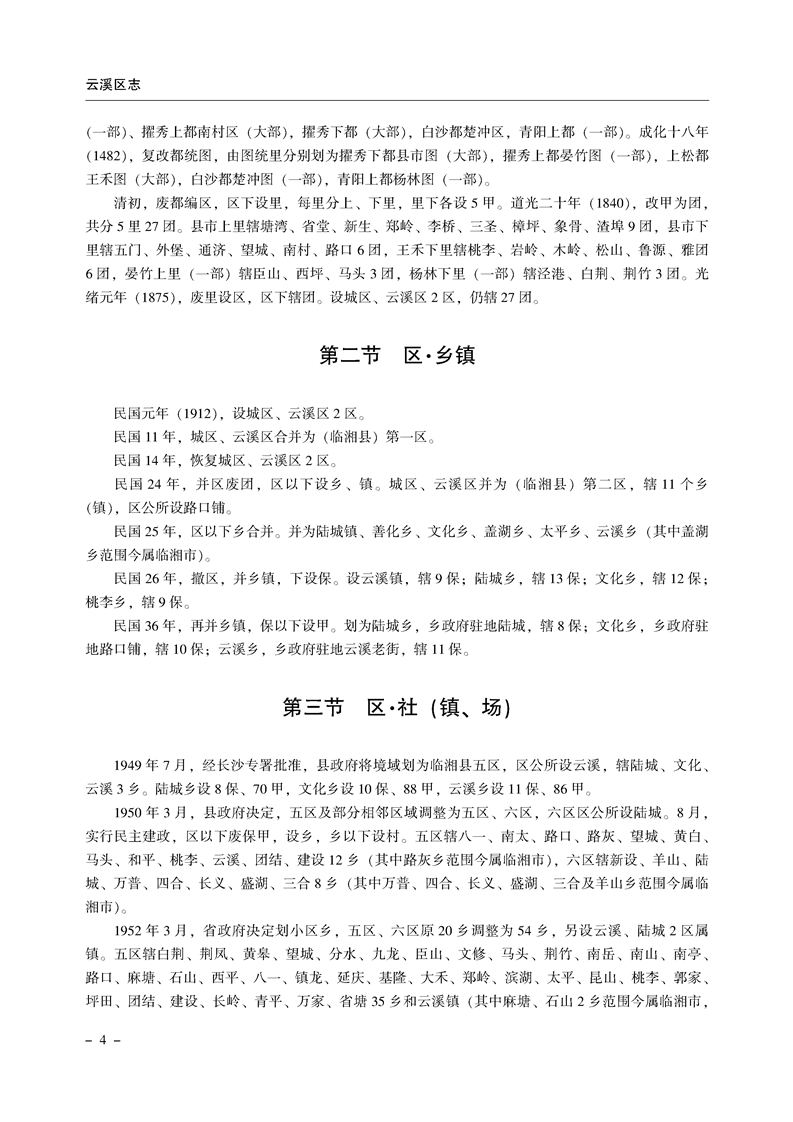 云溪区志

(一部)、擢秀上都南村区(大部),擢秀下都(大部),白沙都楚冲区,青阳上都(一部)。成化十八年(1482),复改都统图,由图统里分别划为擢秀下都县市图(大部),擢秀上都晏竹图(一部),上松都王禾图(大部),白沙都楚冲图(一部),青阳上都杨林图(一部)。

清初,废都编区,区下设里,每里分上、下里,里下各设5甲。道光二十年(1840),改甲为团,共分5里27团。县市上里辖塘湾、省堂、新生、郑岭、李桥、三圣、樟坪、象骨、渣埠9团,县市下里辖五门、外堡、通济、望城、南村、路口6团,王禾下里辖桃李、岩岭、木岭、松山、鲁源、雅团6团,晏竹上里(一部)辖臣山、西坪、马头3团,杨林下里(一部)辖泾港、白荆、荆竹3团。光绪元年(1875),废里设区,区下辖团。设城区、云溪区2区,仍辖27团。

第二节 区·乡镇

民国元年(1912),设城区、云溪区2区。

民国11年,城区、云溪区合并为(临湘县)第一区。

民国14年,恢复城区、云溪区2区。

民国24年,并区废团,区以下设乡、镇。城区、云溪区并为(临湘县)第二区,辖11个乡(镇),区公所设路口铺。

民国25年,区以下乡合并。并为陆城镇、善化乡、文化乡、盖湖乡、太平乡、云溪乡(其中盖湖乡范围今属临湘市)。

民国26年,撤区,并乡镇,下设保。设云溪镇,辖9保;陆城乡,辖13保;文化乡,辖12保;桃李乡,辖9保。

民国36年,再并乡镇,保以下设甲。划为陆城乡,乡政府驻地陆城,辖8保;文化乡,乡政府驻地路口铺,辖10保;云溪乡,乡政府驻地云溪老街,辖11保。

第三节 区·社(镇、场)

1949年7月,经长沙专署批准,县政府将境域划为临湘县五区,区公所设云溪,辖陆城、文化、云溪3乡。陆城乡设8保、70甲,文化乡设10保、88甲,云溪乡设11保、86甲。

1950年3月,县政府决定,五区及部分相邻区域调整为五区、六区,六区区公所设陆城。8月,实行民主建政,区以下废保甲,设乡,乡以下设村。五区辖八一、南太、路口、路灰、望城、黄白、马头、和平、桃李、云溪、团结、建设12乡(其中路灰乡范围今属临湘市),六区辖新设、羊山、陆城、万普、四合、长义、盛湖、三合8乡(其中万普、四合、长义、盛湖、三合及羊山乡范围今属临湘市)。

1952年3月,省政府决定划小区乡,五区、六区原20乡调整为54乡,另设云溪、陆城2区属镇。五区辖白荆、荆凤、黄皋、望城、分水、九龙、臣山、文修、马头、荆竹、南岳、南山、南亭、路口、麻塘、石山、西平、八一、镇龙、延庆、基隆、大禾、郑岭、滨湖、太平、昆山、桃李、郭家、坪田、团结、建设、长岭、青平、万家、省塘35乡和云溪镇(其中麻塘、石山2乡范围今属临湘市,

– 4 –